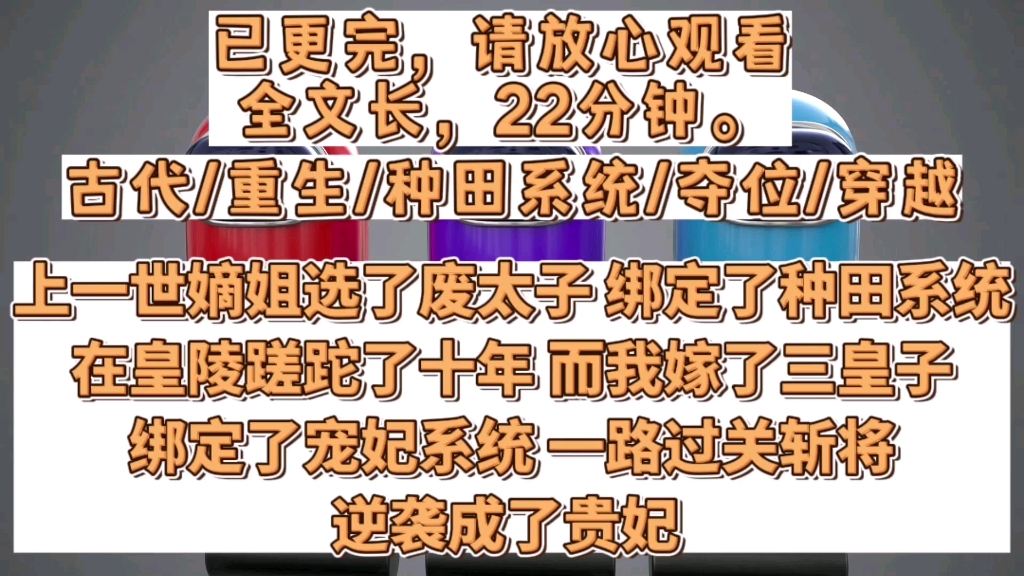 已更完，请放心观看
全文长，22分钟。

古代/重生/种田系统/夺位/穿越

上一世嫡姐选了废太子 绑定了种田系统
在皇陵蹉跎了十年 而我嫁了三皇子
绑定了宠妃系统 一路过关斩将
逆袭成了贵妃